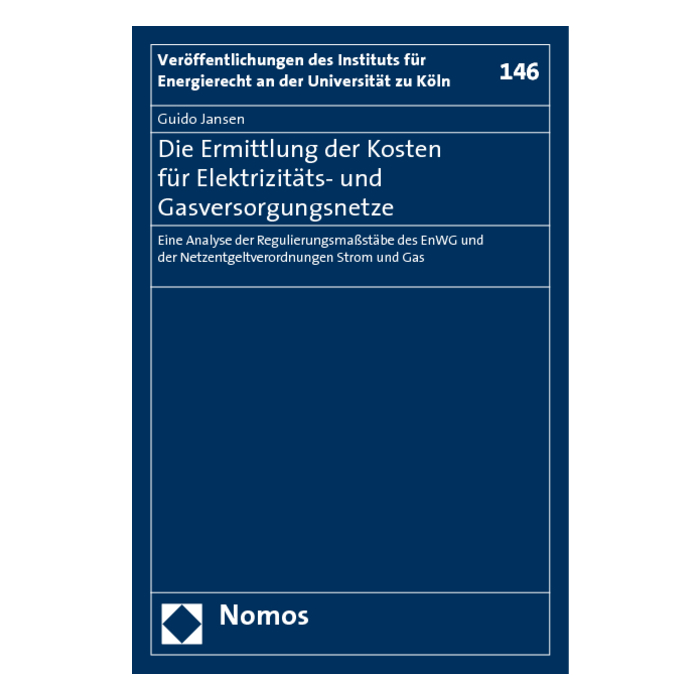 Veröffentlichungen des Instituts für Energierecht an der Universität zu Köln

146

Guido Jansen

Die Ermittlung der Kosten
für Elektrizitäts- und
Gasversorgungsnetze

Eine Analyse der Regulierungsmaßstäbe des EnWG und der Netzentgeltverordnungen Strom und Gas

Nomos